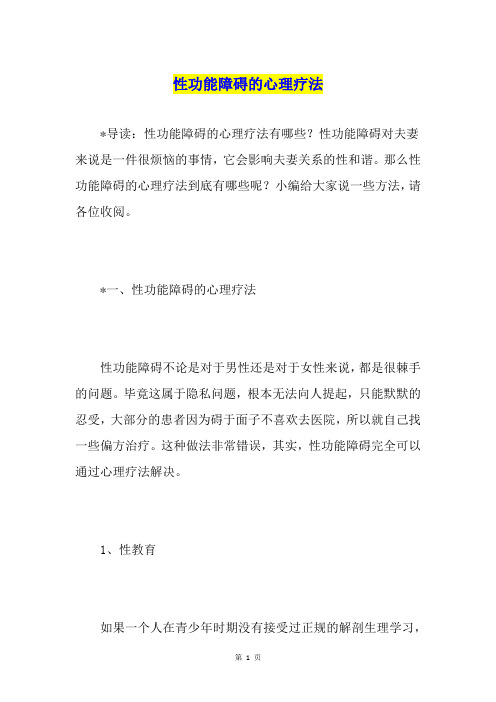 性功能障碍的心理疗法

*导读：性功能障碍的心理疗法有哪些？性功能障碍对夫妻来说是一件很烦恼的事情，它会影响夫妻关系的性和谐。那么性功能障碍的心理疗法到底有哪些呢？小编给大家说一些方法，请各位收阅。

*一、性功能障碍的心理疗法

性功能障碍不论是对于男性还是对于女性来说，都是很棘手的问题。毕竟这属于隐私问题，根本无法向人提起，只能默默的忍受，大部分的患者因为碍于面子不喜欢去医院，所以就自己找一些偏方治疗。这种做法非常错误，其实，性功能障碍完全可以通过心理疗法解决。

1、性教育

如果一个人在青少年时期没有接受过正规的解剖生理学习，

第 1 页